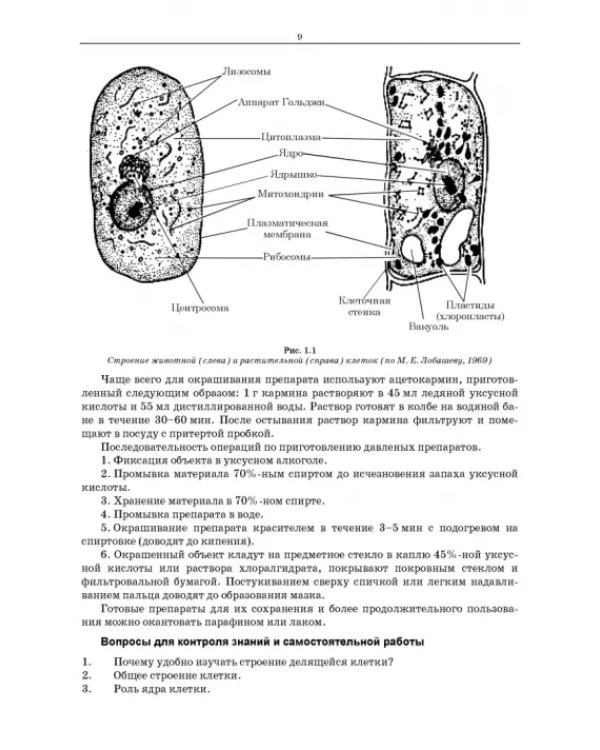 9

Лизосомы

Аппарат Гольджи

Цитоплазма

Ядро

Ядрышко

Митохондрии

Плазматическая мембрана

Рибосомы

Центросома

Клеточная стенка

Вакуоль

Пластиды (хлоропласты)

Рис. 1.1
Строение животной (слева) и растительной (справа) клеток (по М. Е. Лобашеву, 1969)

Чаще всего для окрашивания препарата используют ацетокармин, приготовленный следующим образом: 1 г кармина растворяют в 45 мл ледяной уксусной кислоты и 55 мл дистиллированной воды. Раствор готовят в колбе на водяной бане в течение 30–60 мин. После остывания раствор кармина фильтруют и помещают в посуду с притертой пробкой.

Последовательность операций по приготовлению давленых препаратов.

1. Фиксация объекта в уксусном алкоголе.

2. Промывка материала 70%-ным спиртом до исчезновения запаха уксусной кислоты.

3. Хранение материала в 70%-ном спирте.

4. Промывка препарата в воде.

5. Окрашивание препарата красителем в течение 3–5 мин с подогревом на спиртовке (доводят до кипения).

6. Окрашенный объект кладут на предметное стекло в каплю 45%-ной уксусной кислоты или раствора хлоралгидрата, покрывают покровным стеклом и фильтровальной бумагой. Постукиванием сверху спичкой или легким надавливанием пальца доводят до образования мазка.

Готовые препараты для их сохранения и более продолжительного пользования можно окантовать парафином или лаком.

Вопросы для контроля знаний и самостоятельной работы

1. Почему удобно изучать строение делящейся клетки?
2. Общее строение клетки.
3. Роль ядра клетки.